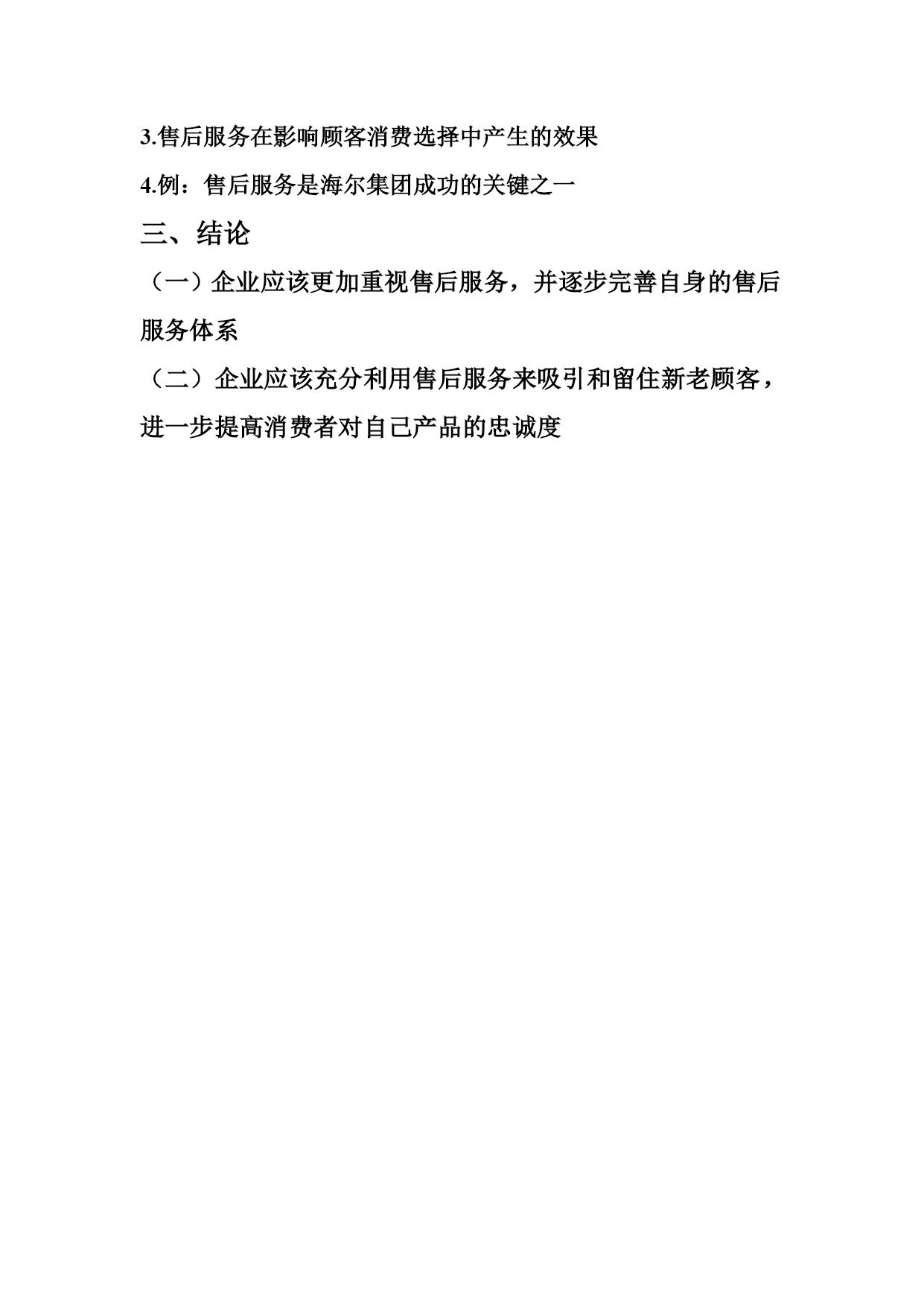 3.售后服务在影响顾客消费选择中产生的效果

4.例：售后服务是海尔集团成功的关键之一

三、结论

（一）企业应该更加重视售后服务，并逐步完善自身的售后服务体系

（二）企业应该充分利用售后服务来吸引和留住新老顾客，进一步提高消费者对自己产品的忠诚度